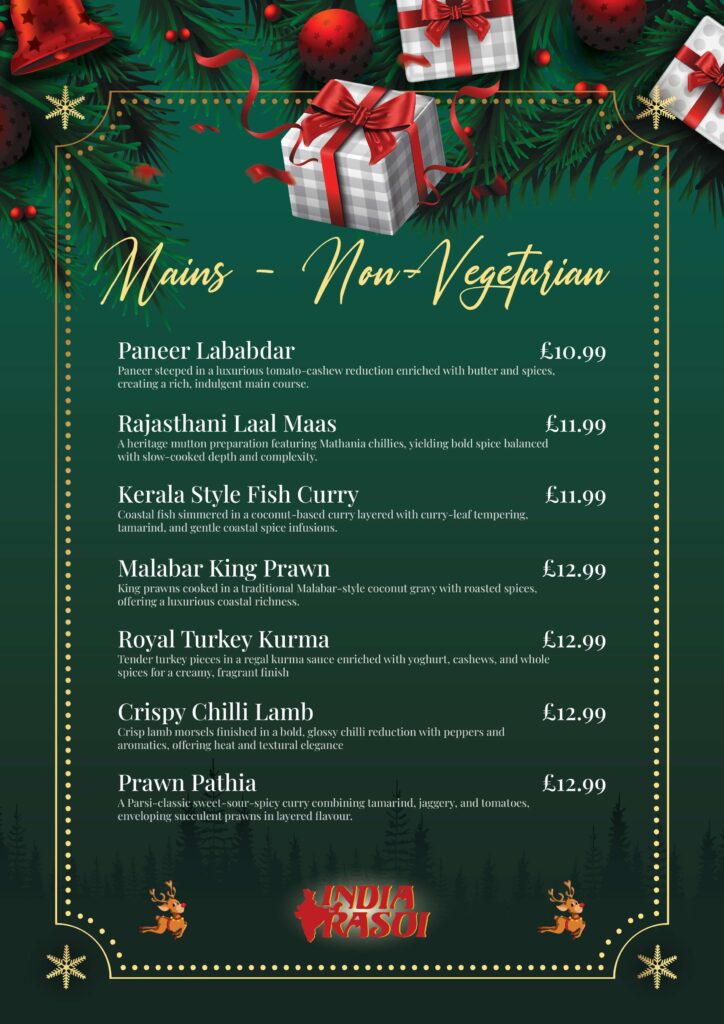 Mains - Non-Vegetarian

Paneer Lababdar £10.99
Paneer steeped in a luxurious tomato-cashew reduction enriched with butter and spices, creating a rich, indulgent main course.

Rajasthani Laal Maas £11.99
A heritage mutton preparation featuring Mathania chillies, yielding bold spice balanced with slow-cooked depth and complexity.

Kerala Style Fish Curry £11.99
Coastal fish simmered in a coconut-based curry layered with curry-leaf tempering, tamarind, and gentle coastal spice infusions.

Malabar King Prawn £12.99
King prawns cooked in a traditional Malabar-style coconut gravy with roasted spices, offering a luxurious coastal richness.

Royal Turkey Kurma £12.99
Tender turkey pieces in a regal kurma sauce enriched with yoghurt, cashews, and whole spices for a creamy, fragrant finish

Crispy Chilli Lamb £12.99
Crisp lamb morsels finished in a bold, glossy chilli reduction with peppers and aromatics, offering heat and textural elegance

Prawn Pathia £12.99
A Parsi-classic sweet-sour-spicy curry combining tamarind, jaggery, and tomatoes, enveloping succulent prawns in layered flavour.

INDIA RASOI